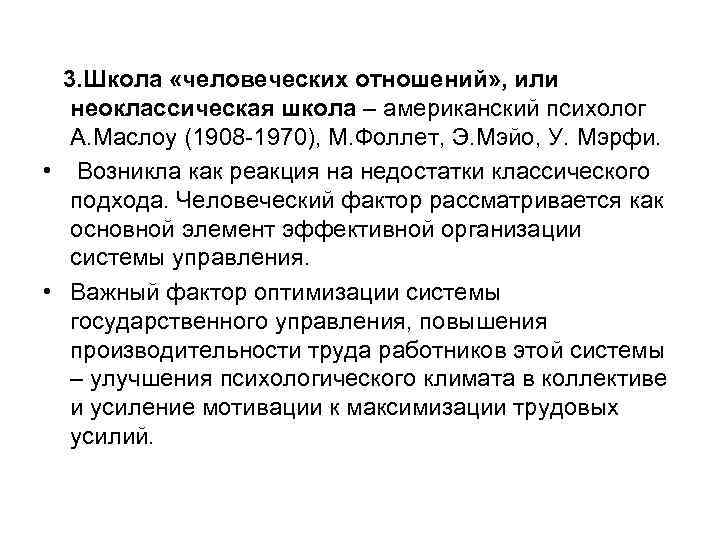 3.Школа «человеческих отношений», или неоклассическая школа – американский психолог А.Маслоу (1908-1970), М.Фоллет, Э.Мэйо, У. Мэрфи.

• Возникла как реакция на недостатки классического подхода. Человеческий фактор рассматривается как основной элемент эффективной организации системы управления.

• Важный фактор оптимизации системы государственного управления, повышения производительности труда работников этой системы – улучшения психологического климата в коллективе и усиление мотивации к максимизации трудовых усилий.